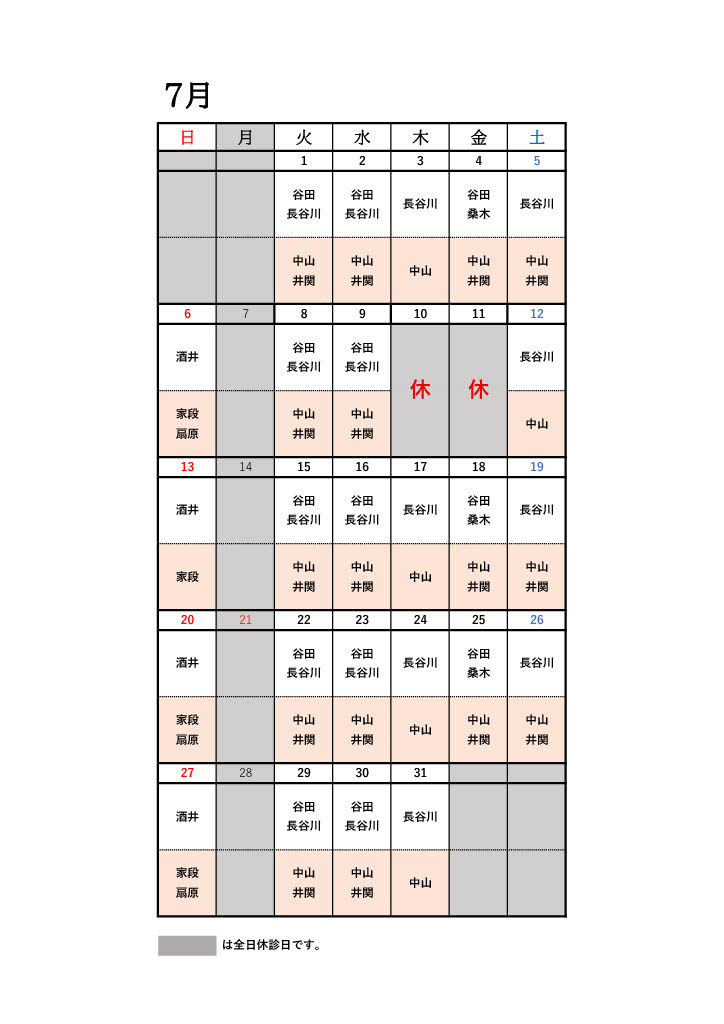 7月

| 日 | 月 | 火 | 水 | 木 | 金 | 土 |
|---|---|---|---|---|---|---|
| | | 1 | 2 | 3 | 4 | 5 |
| | | 谷田 長谷川 | 谷田 長谷川 | 長谷川 | 谷田 桑木 | 長谷川 |
| | | 中山 井関 | 中山 井関 | 中山 | 中山 井関 | 中山 井関 |
| 6 | 7 | 8 | 9 | 10 | 11 | 12 |
| 酒井 | | 谷田 長谷川 | 谷田 長谷川 | 休 | 休 | 長谷川 |
| 家段 扇原 | | 中山 井関 | 中山 井関 | | | 中山 |
| 13 | 14 | 15 | 16 | 17 | 18 | 19 |
| 酒井 | | 谷田 長谷川 | 谷田 長谷川 | 長谷川 | 谷田 桑木 | 長谷川 |
| 家段 | | 中山 井関 | 中山 井関 | 中山 | 中山 井関 | 中山 井関 |
| 20 | 21 | 22 | 23 | 24 | 25 | 26 |
| 酒井 | | 谷田 長谷川 | 谷田 長谷川 | 長谷川 | 谷田 桑木 | 長谷川 |
| 家段 扇原 | | 中山 井関 | 中山 井関 | 中山 | 中山 井関 | 中山 井関 |
| 27 | 28 | 29 | 30 | 31 | | |
| 酒井 | | 谷田 長谷川 | 谷田 長谷川 | 長谷川 | | |
| 家段 扇原 | | 中山 井関 | 中山 井関 | 中山 | | |

は全日休診日です。